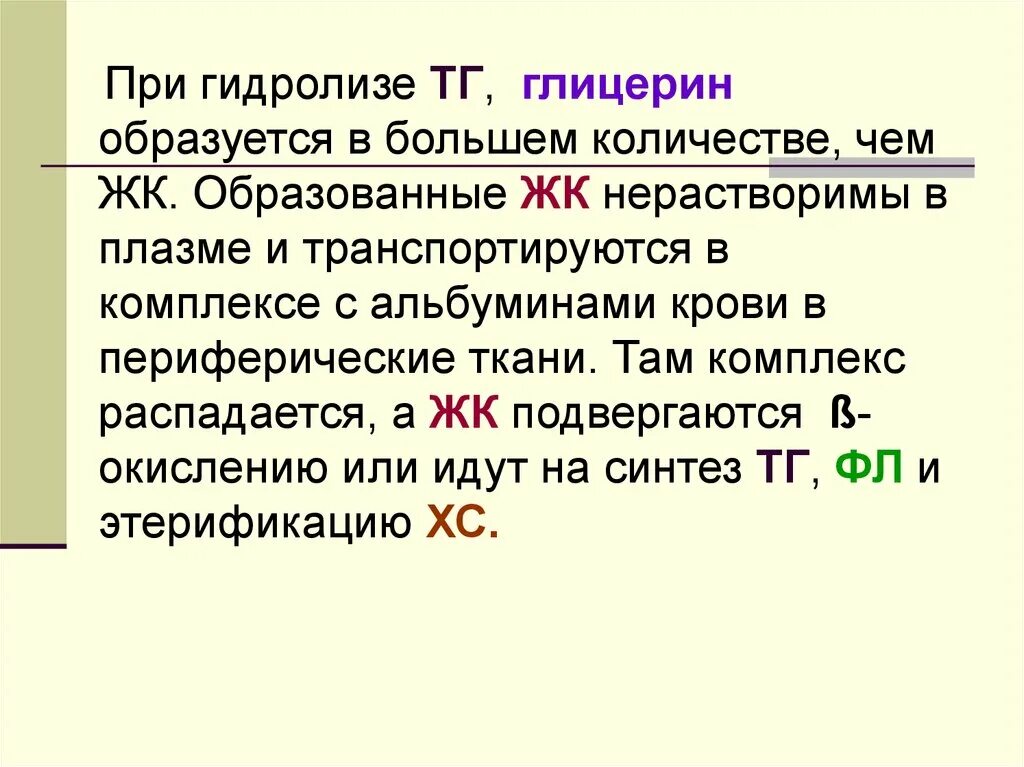 При гидролизе ТГ, глицерин образуется в большем количестве, чем ЖК. Образованные ЖК нерастворимы в плазме и транспортируются в комплексе с альбуминами крови в периферические ткани. Там комплекс распадается, а ЖК подвергаются ß-окислению или идут на синтез ТГ, ФЛ и этерификацию ХС.